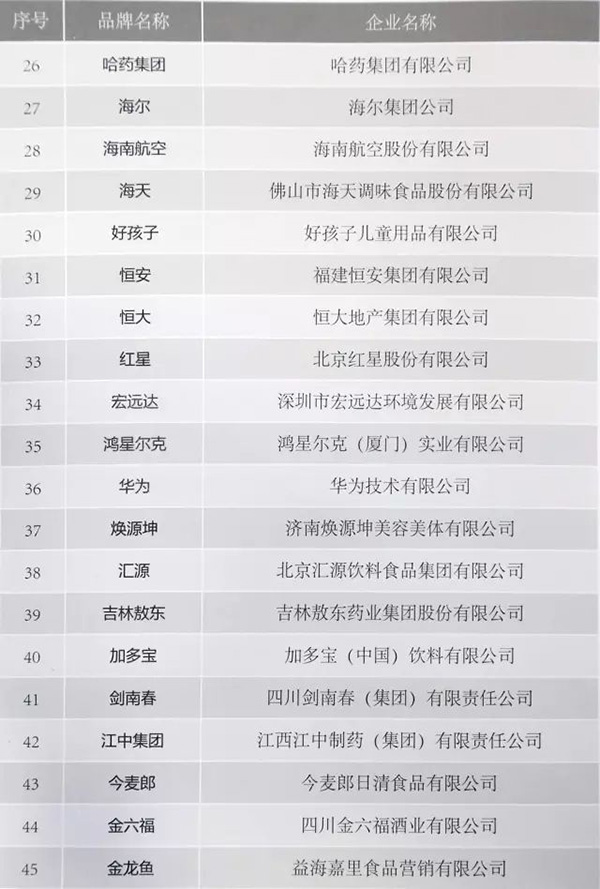 | 序号 | 品牌名称 | 企业名称 |
|---|---|---|
| 26 | 哈药集团 | 哈药集团有限公司 |
| 27 | 海尔 | 海尔集团公司 |
| 28 | 海南航空 | 海南航空股份有限公司 |
| 29 | 海天 | 佛山市海天调味食品股份有限公司 |
| 30 | 好孩子 | 好孩子儿童用品有限公司 |
| 31 | 恒安 | 福建恒安集团有限公司 |
| 32 | 恒大 | 恒大地产集团有限公司 |
| 33 | 红星 | 北京红星股份有限公司 |
| 34 | 宏远达 | 深圳市宏远达环境发展有限公司 |
| 35 | 鸿星尔克 | 鸿星尔克（厦门）实业有限公司 |
| 36 | 华为 | 华为技术有限公司 |
| 37 | 焕源坤 | 济南焕源坤美容美体有限公司 |
| 38 | 汇源 | 北京汇源饮料食品集团有限公司 |
| 39 | 吉林敖东 | 吉林敖东药业集团股份有限公司 |
| 40 | 加多宝 | 加多宝（中国）饮料有限公司 |
| 41 | 剑南春 | 四川剑南春（集团）有限责任公司 |
| 42 | 江中集团 | 江西江中制药（集团）有限责任公司 |
| 43 | 今麦郎 | 今麦郎日清食品有限公司 |
| 44 | 金六福 | 四川金六福酒业有限公司 |
| 45 | 金龙鱼 | 益海嘉里食品营销有限公司 |